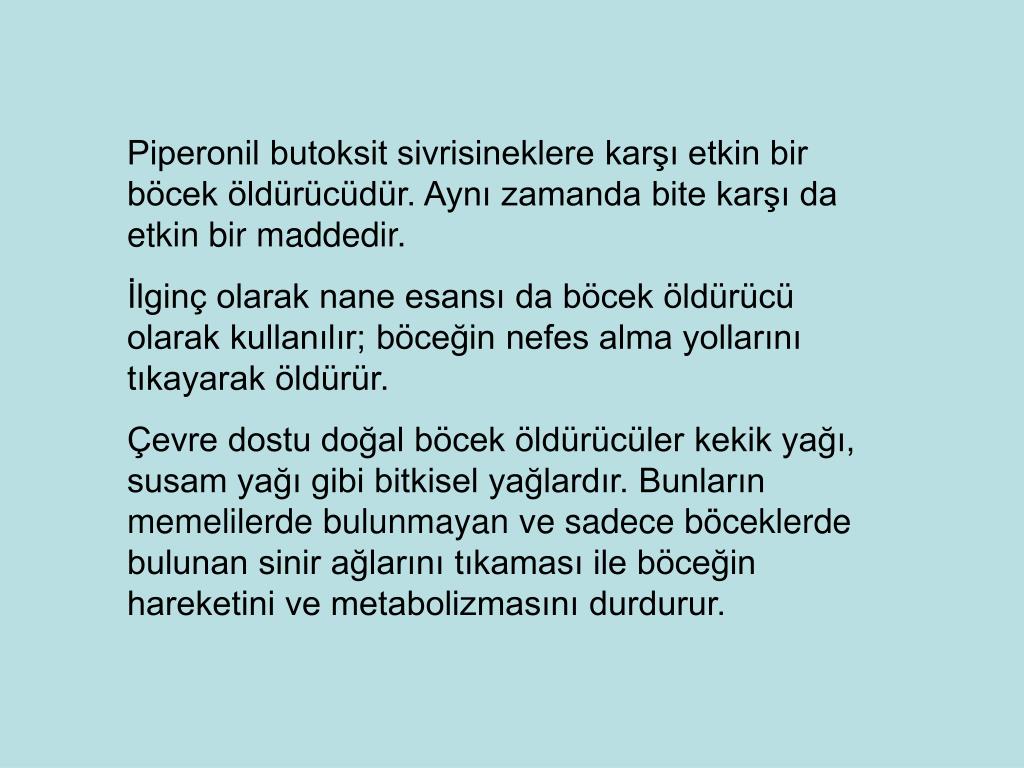 Piperonil butoksit sivrisineklere karşı etkin bir böcek öldürücüdür. Aynı zamanda bite karşı da etkin bir maddedir.

İlginç olarak nane esansı da böcek öldürücü olarak kullanılır; böceğin nefes alma yollarını tıkayarak öldürür.

Çevre dostu doğal böcek öldürücüler kekik yağı, susam yağı gibi bitkisel yağlardır. Bunların memelilerde bulunmayan ve sadece böceklerde bulunan sinir ağlarını tıkaması ile böceğin hareketini ve metabolizmasını durdurur.